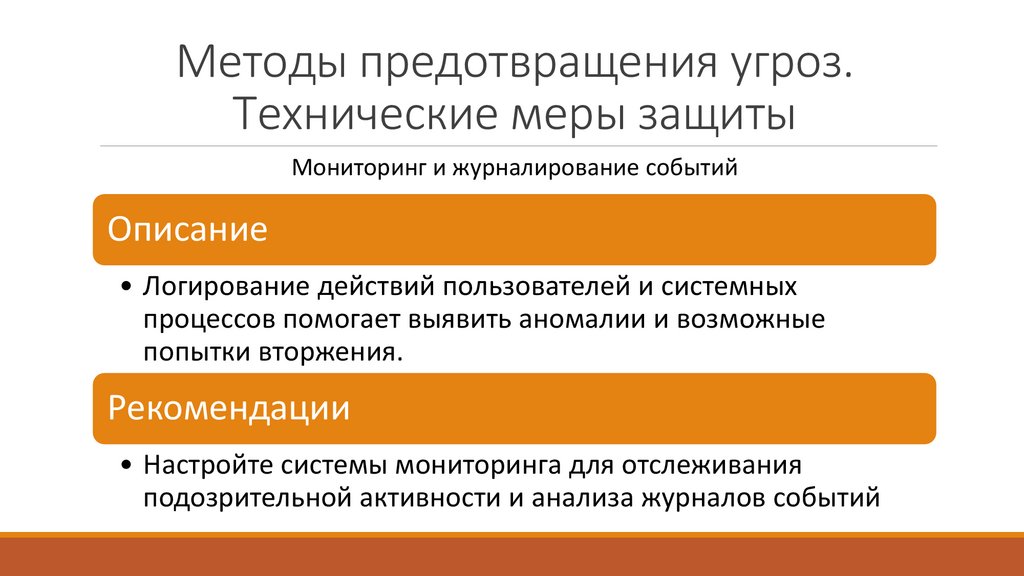 Методы предотвращения угроз. Технические меры защиты

Мониторинг и журналирование событий

Описание

• Логирование действий пользователей и системных процессов помогает выявить аномалии и возможные попытки вторжения.

Рекомендации

• Настройте системы мониторинга для отслеживания подозрительной активности и анализа журналов событий